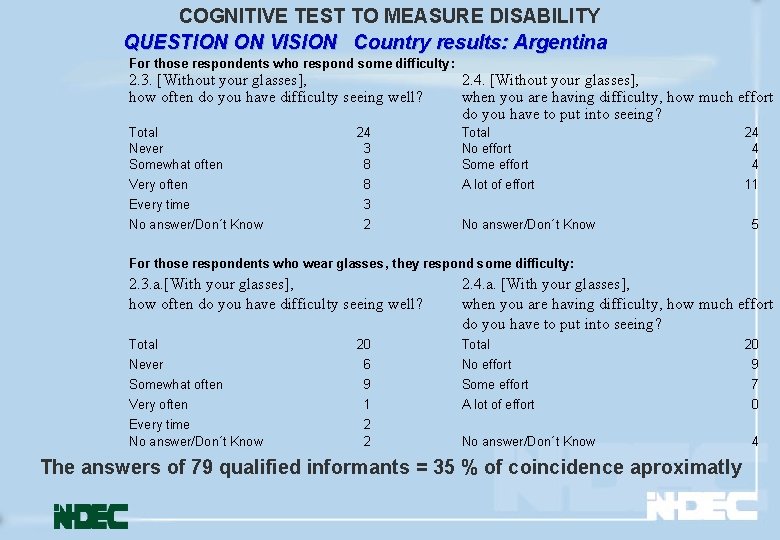 COGNITIVE TEST TO MEASURE DISABILITY

QUESTION ON VISION   Country results: Argentina

For those respondents who respond some difficulty:

2.3. [Without your glasses], how often do you have difficulty seeing well?

| | |
|---|---|
| Total | 24 |
| Never | 3 |
| Somewhat often | 8 |
| Very often | 8 |
| Every time | 3 |
| No answer/Don´t Know | 2 |

2.4. [Without your glasses], when you are having difficulty, how much effort do you have to put into seeing?

| | |
|---|---|
| Total | 24 |
| No effort | 4 |
| Some effort | 4 |
| A lot of effort | 11 |
| No answer/Don´t Know | 5 |

For those respondents who wear glasses, they respond some difficulty:

2.3.a.[With your glasses], how often do you have difficulty seeing well?

| | |
|---|---|
| Total | 20 |
| Never | 6 |
| Somewhat often | 9 |
| Very often | 1 |
| Every time | 2 |
| No answer/Don´t Know | 2 |

2.4.a. [With your glasses], when you are having difficulty, how much effort do you have to put into seeing?

| | |
|---|---|
| Total | 20 |
| No effort | 9 |
| Some effort | 7 |
| A lot of effort | 0 |
| No answer/Don´t Know | 4 |

The answers of 79 qualified informants = 35 % of coincidence aproximatly

INDEC

INDEC